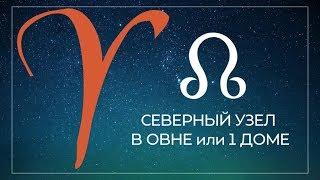 СЕВЕРНЫЙ УЗЕЛ
В ОВНЕ или 1 ДОМЕ